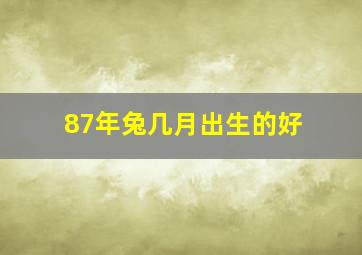 87年兔几月出生的好